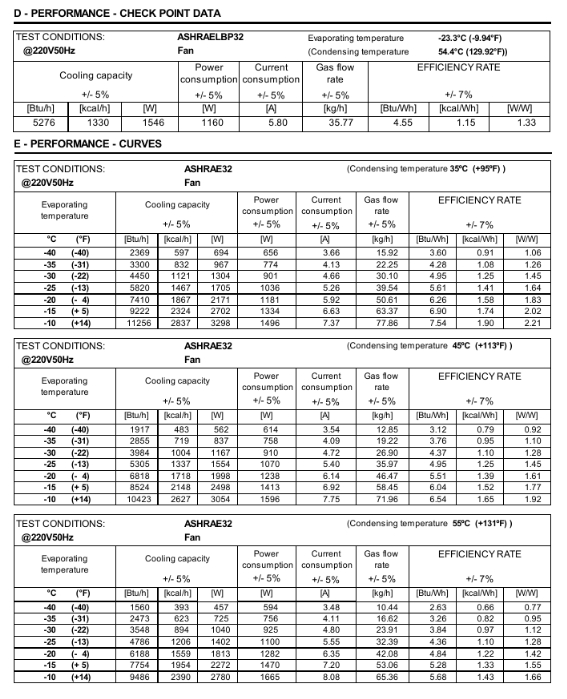 D - PERFORMANCE - CHECK POINT DATA

TEST CONDITIONS: ASHRAELBP32 Evaporating temperature -23.3°C (-9.94°F)
@220V50Hz Fan (Condensing temperature 54.4°C (129.92°F))

| Cooling capacity +/- 5% | | | Power consumption +/- 5% | Current consumption +/- 5% | Gas flow rate +/- 5% | EFFICIENCY RATE +/- 7% | | |
|---|---|---|---|---|---|---|---|---|
| [Btu/h] | [kcal/h] | [W] | [W] | [A] | [kg/h] | [Btu/Wh] | [kcal/Wh] | [W/W] |
| 5276 | 1330 | 1546 | 1160 | 5.80 | 35.77 | 4.55 | 1.15 | 1.33 |

E - PERFORMANCE - CURVES

TEST CONDITIONS: ASHRAE32 (Condensing temperature 35°C (+95°F) )
@220V50Hz Fan

| Evaporating temperature | | Cooling capacity +/- 5% | | | Power consumption +/- 5% | Current consumption +/- 5% | Gas flow rate +/- 5% | EFFICIENCY RATE +/- 7% | | |
|---|---|---|---|---|---|---|---|---|---|---|
| °C | (°F) | [Btu/h] | [kcal/h] | [W] | [W] | [A] | [kg/h] | [Btu/Wh] | [kcal/Wh] | [W/W] |
| -40 | (-40) | 2369 | 597 | 694 | 656 | 3.66 | 15.92 | 3.60 | 0.91 | 1.06 |
| -35 | (-31) | 3300 | 832 | 967 | 774 | 4.13 | 22.25 | 4.28 | 1.08 | 1.26 |
| -30 | (-22) | 4450 | 1121 | 1304 | 901 | 4.66 | 30.10 | 4.95 | 1.25 | 1.45 |
| -25 | (-13) | 5820 | 1467 | 1705 | 1036 | 5.26 | 39.54 | 5.61 | 1.41 | 1.64 |
| -20 | (- 4) | 7410 | 1867 | 2171 | 1181 | 5.92 | 50.61 | 6.26 | 1.58 | 1.83 |
| -15 | (+ 5) | 9222 | 2324 | 2702 | 1334 | 6.63 | 63.37 | 6.90 | 1.74 | 2.02 |
| -10 | (+14) | 11256 | 2837 | 3298 | 1496 | 7.37 | 77.86 | 7.54 | 1.90 | 2.21 |

TEST CONDITIONS: ASHRAE32 (Condensing temperature 45°C (+113°F) )
@220V50Hz Fan

| Evaporating temperature | | Cooling capacity +/- 5% | | | Power consumption +/- 5% | Current consumption +/- 5% | Gas flow rate +/- 5% | EFFICIENCY RATE +/- 7% | | |
|---|---|---|---|---|---|---|---|---|---|---|
| °C | (°F) | [Btu/h] | [kcal/h] | [W] | [W] | [A] | [kg/h] | [Btu/Wh] | [kcal/Wh] | [W/W] |
| -40 | (-40) | 1917 | 483 | 562 | 614 | 3.54 | 12.85 | 3.12 | 0.79 | 0.92 |
| -35 | (-31) | 2855 | 719 | 837 | 758 | 4.09 | 19.22 | 3.76 | 0.95 | 1.10 |
| -30 | (-22) | 3984 | 1004 | 1167 | 910 | 4.72 | 26.90 | 4.37 | 1.10 | 1.28 |
| -25 | (-13) | 5305 | 1337 | 1554 | 1070 | 5.40 | 35.97 | 4.95 | 1.25 | 1.45 |
| -20 | (- 4) | 6818 | 1718 | 1998 | 1238 | 6.14 | 46.47 | 5.51 | 1.39 | 1.61 |
| -15 | (+ 5) | 8524 | 2148 | 2498 | 1413 | 6.92 | 58.45 | 6.04 | 1.52 | 1.77 |
| -10 | (+14) | 10423 | 2627 | 3054 | 1596 | 7.75 | 71.96 | 6.54 | 1.65 | 1.92 |

TEST CONDITIONS: ASHRAE32 (Condensing temperature 55°C (+131°F) )
@220V50Hz Fan

| Evaporating temperature | | Cooling capacity +/- 5% | | | Power consumption +/- 5% | Current consumption +/- 5% | Gas flow rate +/- 5% | EFFICIENCY RATE +/- 7% | | |
|---|---|---|---|---|---|---|---|---|---|---|
| °C | (°F) | [Btu/h] | [kcal/h] | [W] | [W] | [A] | [kg/h] | [Btu/Wh] | [kcal/Wh] | [W/W] |
| -40 | (-40) | 1560 | 393 | 457 | 594 | 3.48 | 10.44 | 2.63 | 0.66 | 0.77 |
| -35 | (-31) | 2473 | 623 | 725 | 756 | 4.11 | 16.62 | 3.26 | 0.82 | 0.95 |
| -30 | (-22) | 3548 | 894 | 1040 | 925 | 4.80 | 23.91 | 3.84 | 0.97 | 1.12 |
| -25 | (-13) | 4786 | 1206 | 1402 | 1100 | 5.55 | 32.39 | 4.36 | 1.10 | 1.28 |
| -20 | (- 4) | 6188 | 1559 | 1813 | 1282 | 6.35 | 42.08 | 4.84 | 1.22 | 1.42 |
| -15 | (+ 5) | 7754 | 1954 | 2272 | 1470 | 7.20 | 53.06 | 5.28 | 1.33 | 1.55 |
| -10 | (+14) | 9486 | 2390 | 2780 | 1665 | 8.08 | 65.36 | 5.68 | 1.43 | 1.66 |